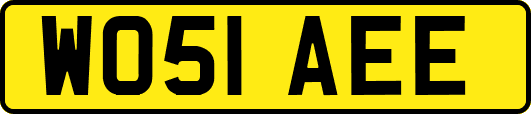 WO51 AEE